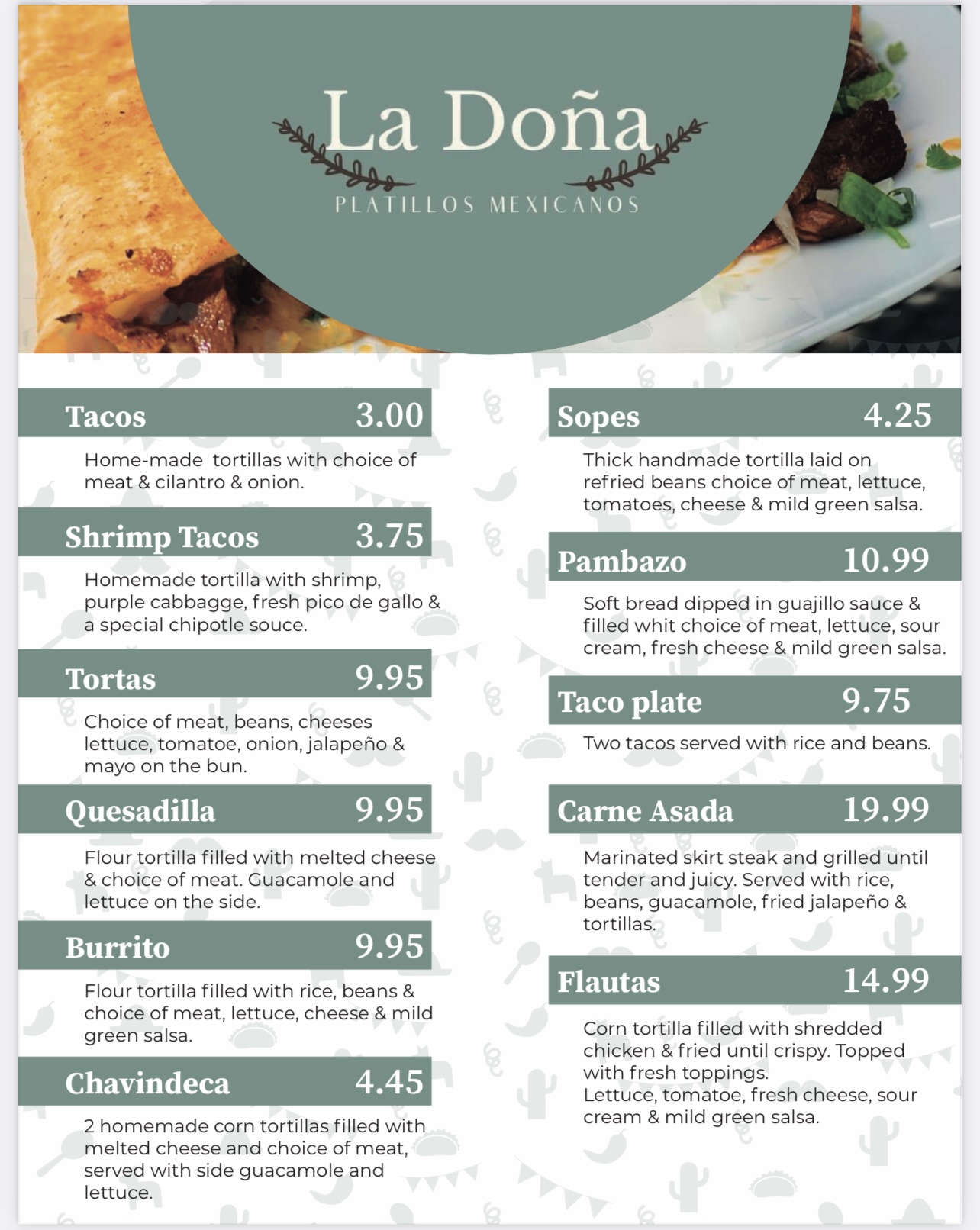 La Doña
PLATILLOS MEXICANOS

Tacos 3.00

Home-made tortillas with choice of meat & cilantro & onion.

Shrimp Tacos 3.75

Homemade tortilla with shrimp, purple cabbagge, fresh pico de gallo & a special chipotle souce.

Tortas 9.95

Choice of meat, beans, cheeses lettuce, tomatoe, onion, jalapeño & mayo on the bun.

Quesadilla 9.95

Flour tortilla filled with melted cheese & choice of meat. Guacamole and lettuce on the side.

Burrito 9.95

Flour tortilla filled with rice, beans & choice of meat, lettuce, cheese & mild green salsa.

Chavindeca 4.45

2 homemade corn tortillas filled with melted cheese and choice of meat, served with side guacamole and lettuce.

Sopes 4.25

Thick handmade tortilla laid on refried beans choice of meat, lettuce, tomatoes, cheese & mild green salsa.

Pambazo 10.99

Soft bread dipped in guajillo sauce & filled whit choice of meat, lettuce, sour cream, fresh cheese & mild green salsa.

Taco plate 9.75

Two tacos served with rice and beans.

Carne Asada 19.99

Marinated skirt steak and grilled until tender and juicy. Served with rice, beans, guacamole, fried jalapeño & tortillas.

Flautas 14.99

Corn tortilla filled with shredded chicken & fried until crispy. Topped with fresh toppings.
Lettuce, tomatoe, fresh cheese, sour cream & mild green salsa.